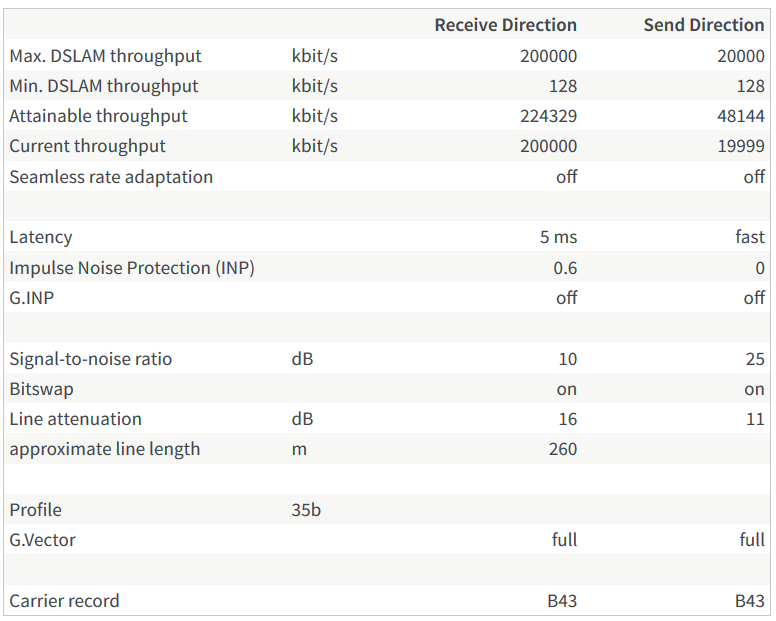 | | | Receive Direction | Send Direction |
|---|---|---|---|
| Max. DSLAM throughput | kbit/s | 200000 | 20000 |
| Min. DSLAM throughput | kbit/s | 128 | 128 |
| Attainable throughput | kbit/s | 224329 | 48144 |
| Current throughput | kbit/s | 200000 | 19999 |
| Seamless rate adaptation | | off | off |
| | | | |
| Latency | | 5 ms | fast |
| Impulse Noise Protection (INP) | | 0.6 | 0 |
| G.INP | | off | off |
| | | | |
| Signal-to-noise ratio | dB | 10 | 25 |
| Bitswap | | on | on |
| Line attenuation | dB | 16 | 11 |
| approximate line length | m | 260 | |
| | | | |
| Profile | 35b | | |
| G.Vector | | full | full |
| | | | |
| Carrier record | | B43 | B43 |